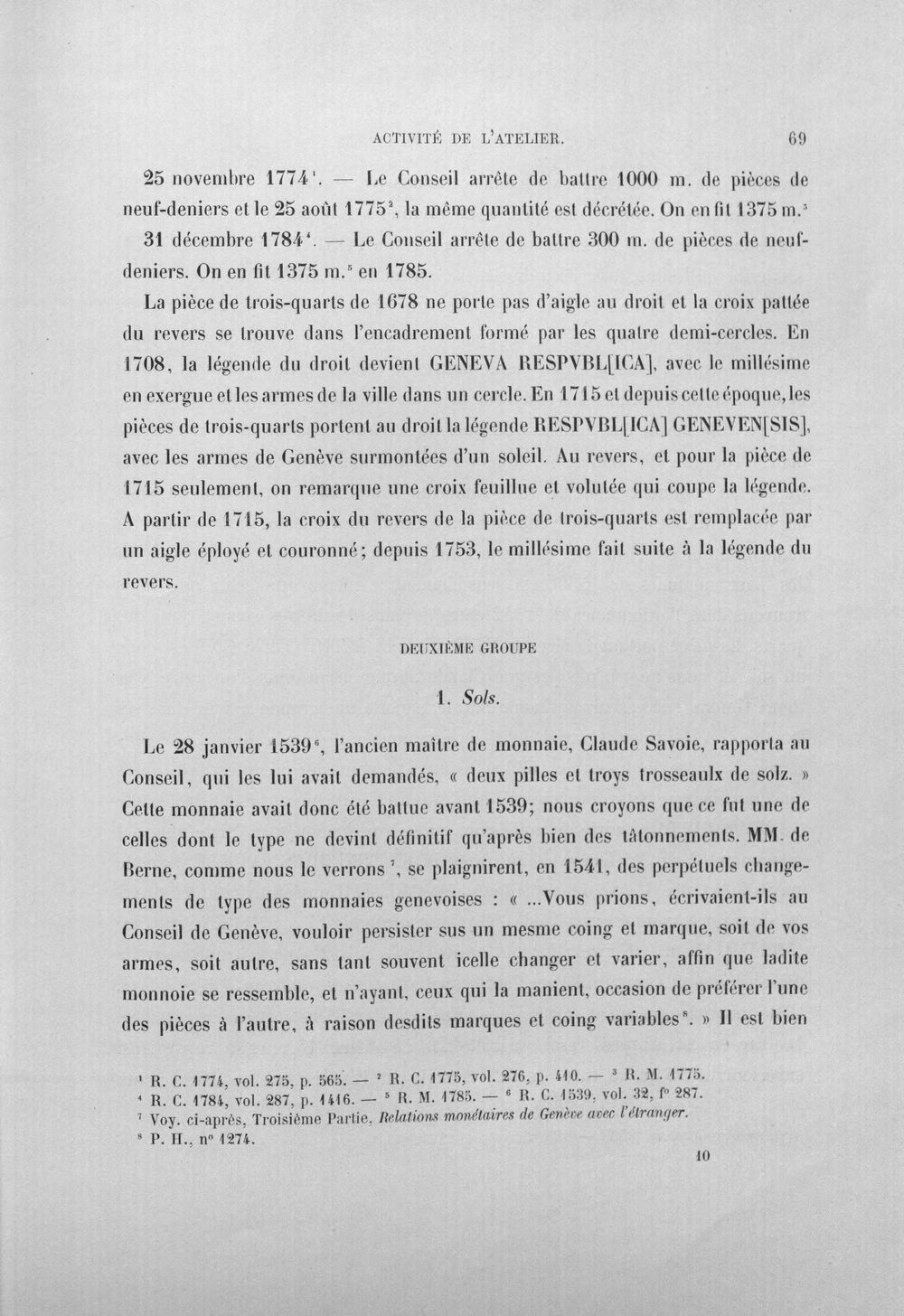 ACTIVITÉ DE L'ATELIER. 69

25 novembre 1774$^{1}$. — Le Conseil arrête de battre 1000 m. de pièces de neuf-deniers et le 25 août 1775$^{2}$, la même quantité est décrétée. On en fit 1375 m.$^{3}$

31 décembre 1784$^{4}$. — Le Conseil arrête de battre 300 m. de pièces de neuf-deniers. On en fit 1375 m.$^{5}$ en 1785.

La pièce de trois-quarts de 1678 ne porte pas d'aigle au droit et la croix pattée du revers se trouve dans l'encadrement formé par les quatre demi-cercles. En 1708, la légende du droit devient GENEVA RESPVBL[ICA], avec le millésime en exergue et les armes de la ville dans un cercle. En 1715 et depuis cette époque, les pièces de trois-quarts portent au droit la légende RESPVBL[ICA] GENEVEN[SIS], avec les armes de Genève surmontées d'un soleil. Au revers, et pour la pièce de 1715 seulement, on remarque une croix feuillue et volutée qui coupe la légende. A partir de 1715, la croix du revers de la pièce de trois-quarts est remplacée par un aigle éployé et couronné; depuis 1753, le millésime fait suite à la légende du revers.

DEUXIÈME GROUPE

1. Sols.

Le 28 janvier 1539$^{6}$, l'ancien maître de monnaie, Claude Savoie, rapporta au Conseil, qui les lui avait demandés, « deux pilles et troys trosseaulx de solz. » Cette monnaie avait donc été battue avant 1539; nous croyons que ce fut une de celles dont le type ne devint définitif qu'après bien des tâtonnements. MM. de Berne, comme nous le verrons$^{7}$, se plaignirent, en 1541, des perpétuels changements de type des monnaies genevoises : « ...Vous prions, écrivaient-ils au Conseil de Genève, vouloir persister sus un mesme coing et marque, soit de vos armes, soit autre, sans tant souvent icelle changer et varier, affin que ladite monnoie se ressemble, et n'ayant, ceux qui la manient, occasion de préférer l'une des pièces à l'autre, à raison desdits marques et coing variables$^{8}$. » Il est bien

$^{1}$ R. C. 1774, vol. 275, p. 565. — $^{2}$ R. C. 1775, vol. 276, p. 410. — $^{3}$ R. M. 1775.
$^{4}$ R. C. 1784, vol. 287, p. 1416. — $^{5}$ R. M. 1785. — $^{6}$ R. C. 1539, vol. 32, f° 287.
$^{7}$ Voy. ci-après, Troisième Partie, Relations monétaires de Genève avec l'étranger.
$^{8}$ P. H., n° 1274.

10